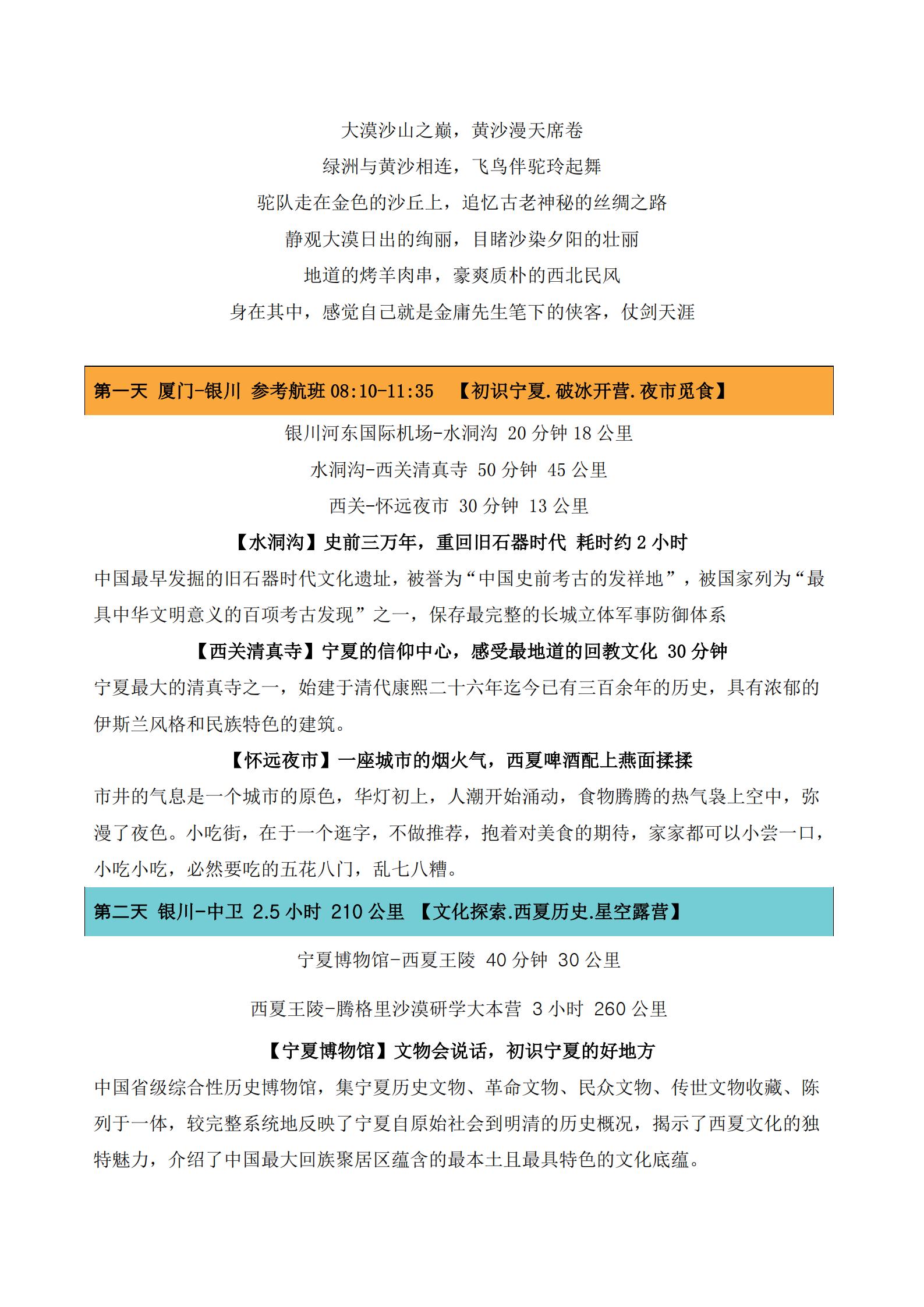 大漠沙山之巅，黄沙漫天席卷

绿洲与黄沙相连，飞鸟伴驼玲起舞

驼队走在金色的沙丘上，追忆古老神秘的丝绸之路

静观大漠日出的绚丽，目睹沙染夕阳的壮丽

地道的烤羊肉串，豪爽质朴的西北民风

身在其中，感觉自己就是金庸先生笔下的侠客，仗剑天涯

第一天 厦门-银川 参考航班 08:10-11:35 【初识宁夏.破冰开营.夜市觅食】

银川河东国际机场-水洞沟 20 分钟 18 公里

水洞沟-西关清真寺 50 分钟 45 公里

西关-怀远夜市 30 分钟 13 公里

【水洞沟】史前三万年，重回旧石器时代 耗时约 2 小时

中国最早发掘的旧石器时代文化遗址，被誉为“中国史前考古的发祥地”，被国家列为“最具中华文明意义的百项考古发现”之一，保存最完整的长城立体军事防御体系

【西关清真寺】宁夏的信仰中心，感受最地道的回教文化 30 分钟

宁夏最大的清真寺之一，始建于清代康熙二十六年迄今已有三百余年的历史，具有浓郁的伊斯兰风格和民族特色的建筑。

【怀远夜市】一座城市的烟火气，西夏啤酒配上燕面揉揉

市井的气息是一个城市的原色，华灯初上，人潮开始涌动，食物腾腾的热气袅上空中，弥漫了夜色。小吃街，在于一个逛字，不做推荐，抱着对美食的期待，家家都可以小尝一口，小吃小吃，必然要吃的五花八门，乱七八糟。

第二天 银川-中卫 2.5 小时 210 公里 【文化探索.西夏历史.星空露营】

宁夏博物馆-西夏王陵 40 分钟 30 公里

西夏王陵-腾格里沙漠研学大本营 3 小时 260 公里

【宁夏博物馆】文物会说话，初识宁夏的好地方

中国省级综合性历史博物馆，集宁夏历史文物、革命文物、民众文物、传世文物收藏、陈列于一体，较完整系统地反映了宁夏自原始社会到明清的历史概况，揭示了西夏文化的独特魅力，介绍了中国最大回族聚居区蕴含的最本土且最具特色的文化底蕴。